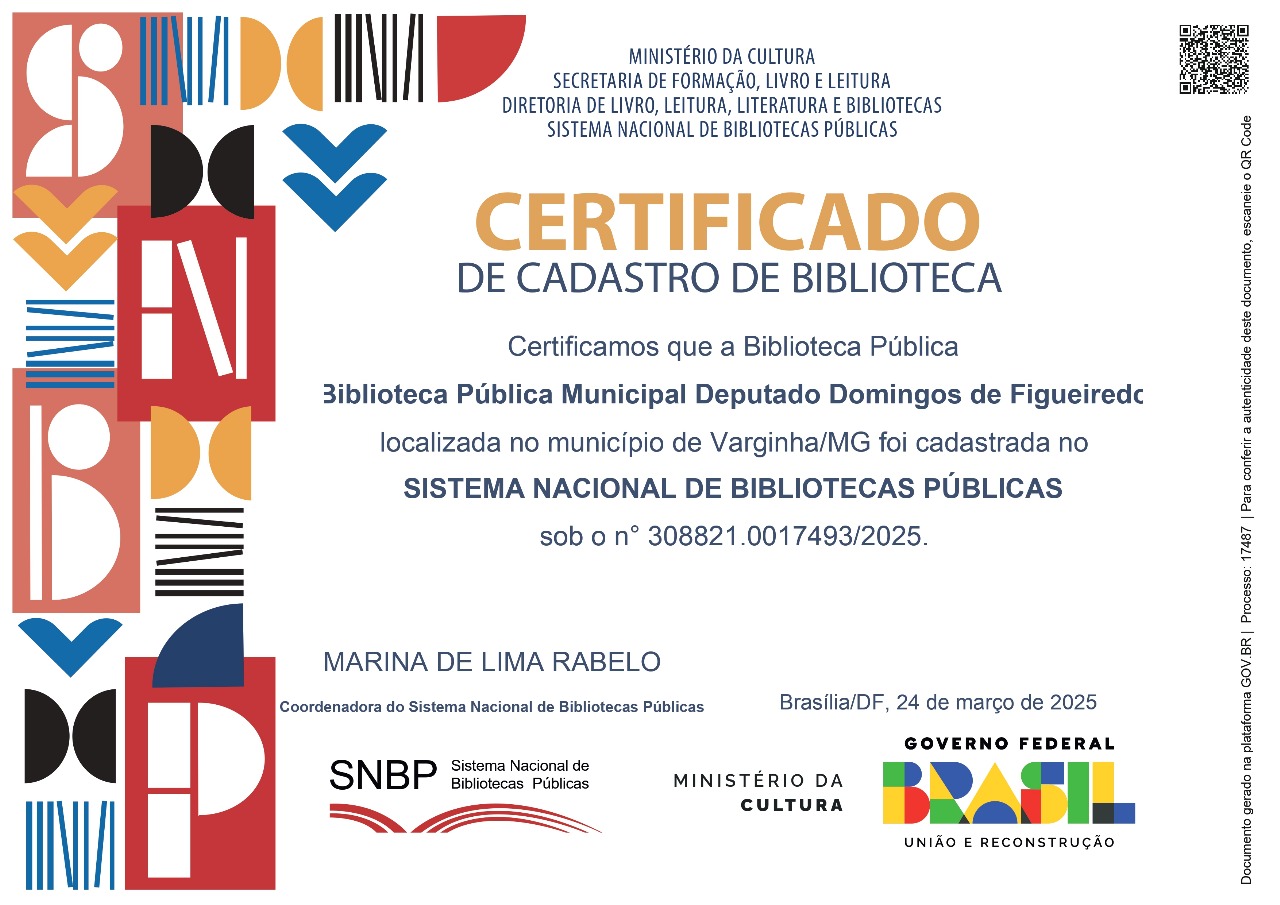 MINISTÉRIO DA CULTURA
SECRETARIA DE FORMAÇÃO, LIVRO E LEITURA
DIRETORIA DE LIVRO, LEITURA, LITERATURA E BIBLIOTECAS
SISTEMA NACIONAL DE BIBLIOTECAS PÚBLICAS

CERTIFICADO
DE CADASTRO DE BIBLIOTECA

Certificamos que a Biblioteca Pública
Biblioteca Pública Municipal Deputado Domingos de Figueiredo
localizada no município de Varginha/MG foi cadastrada no
SISTEMA NACIONAL DE BIBLIOTECAS PÚBLICAS
sob o n° 308821.0017493/2025.

MARINA DE LIMA RABELO
Coordenadora do Sistema Nacional de Bibliotecas Públicas

Brasília/DF, 24 de março de 2025

SNBP Sistema Nacional de Bibliotecas Públicas

MINISTÉRIO DA CULTURA

GOVERNO FEDERAL
BRASIL
UNIÃO E RECONSTRUÇÃO

Documento gerado na plataforma GOV.BR | Processo: 17487 | Para conferir a autenticidade deste documento, escaneie o QR Code